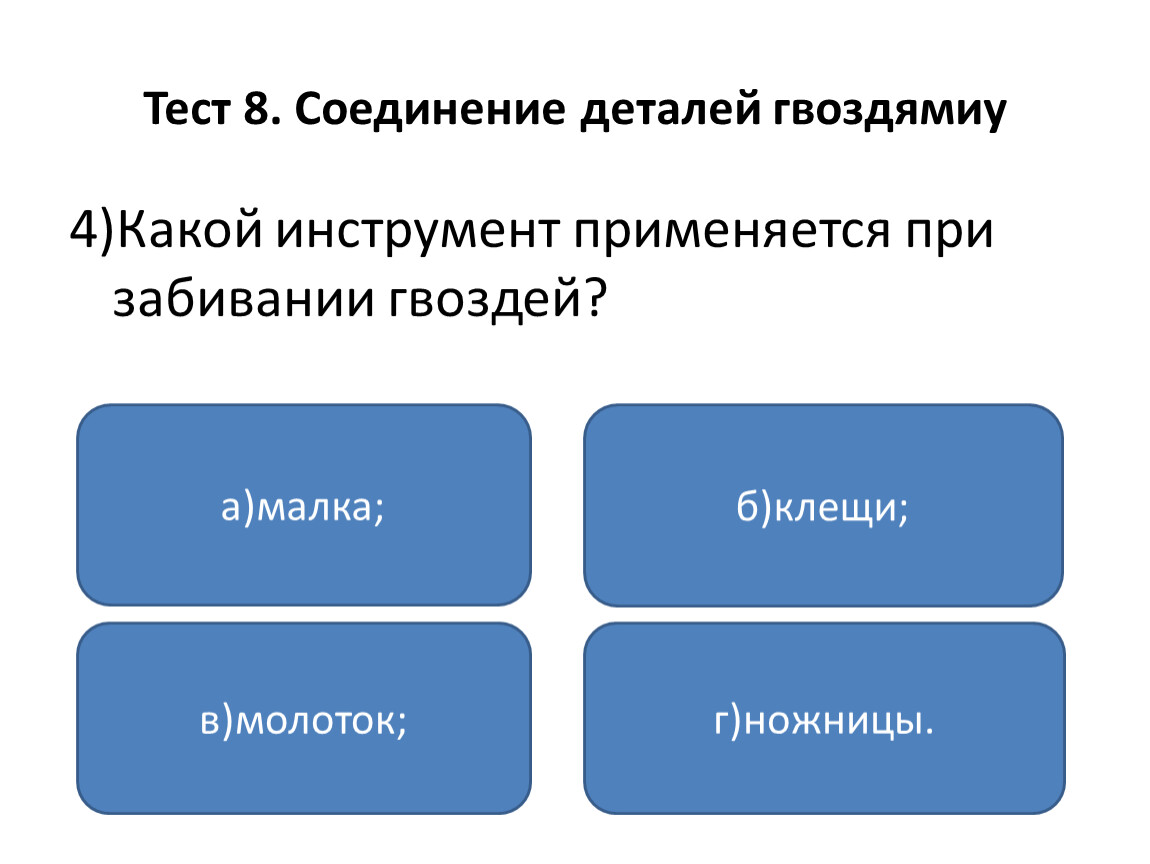 Тест 8. Соединение деталей гвоздямиу

4)Какой инструмент применяется при забивании гвоздей?

а)малка;

б)клещи;

в)молоток;

г)ножницы.